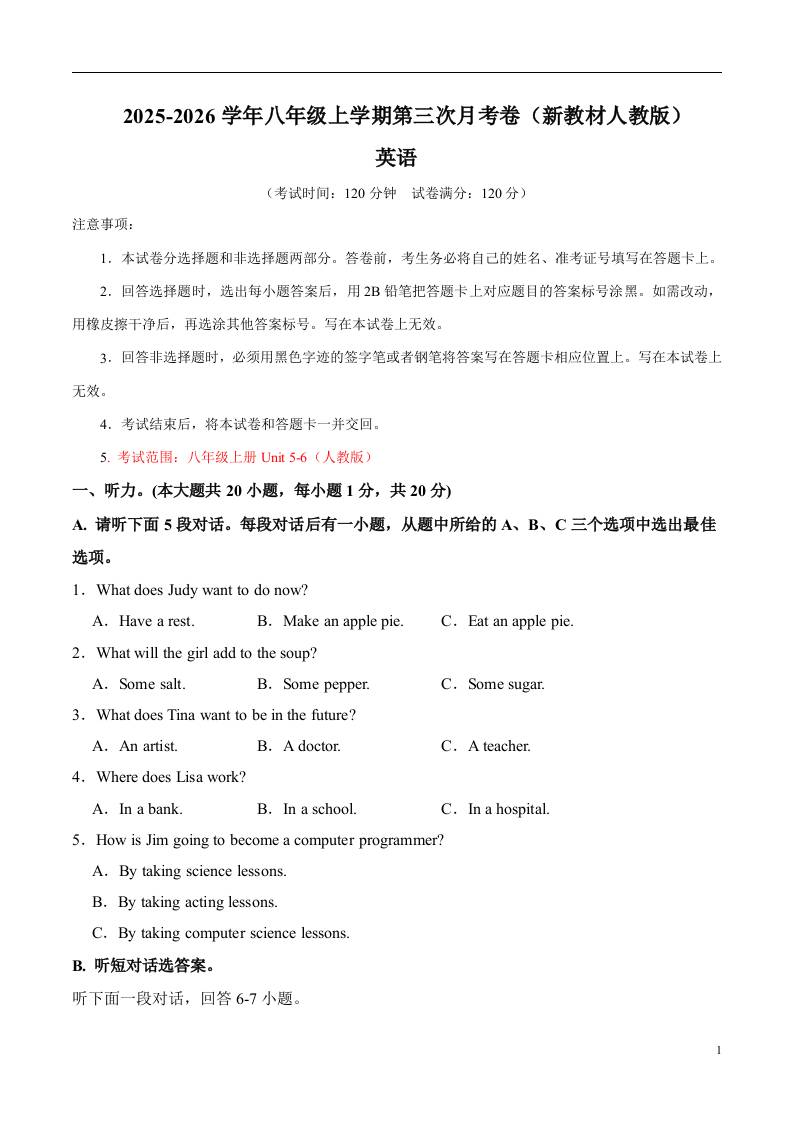 2025-2026 学年八年级上学期第三次月考卷（新教材人教版）

英语

（考试时间：120 分钟　试卷满分：120 分）

注意事项：

1．本试卷分选择题和非选择题两部分。答卷前，考生务必将自己的姓名、准考证号填写在答题卡上。

2．回答选择题时，选出每小题答案后，用 2B 铅笔把答题卡上对应题目的答案标号涂黑。如需改动，用橡皮擦干净后，再选涂其他答案标号。写在本试卷上无效。

3．回答非选择题时，必须用黑色字迹的签字笔或者钢笔将答案写在答题卡相应位置上。写在本试卷上无效。

4．考试结束后，将本试卷和答题卡一并交回。

5. 考试范围：八年级上册 Unit 5-6（人教版）

一、听力。(本大题共 20 小题，每小题 1 分，共 20 分)

A. 请听下面 5 段对话。每段对话后有一小题，从题中所给的 A、B、C 三个选项中选出最佳选项。

1．What does Judy want to do now?

A．Have a rest.　B．Make an apple pie.　C．Eat an apple pie.

2．What will the girl add to the soup?

A．Some salt.　B．Some pepper.　C．Some sugar.

3．What does Tina want to be in the future?

A．An artist.　B．A doctor.　C．A teacher.

4．Where does Lisa work?

A．In a bank.　B．In a school.　C．In a hospital.

5．How is Jim going to become a computer programmer?

A．By taking science lessons.

B．By taking acting lessons.

C．By taking computer science lessons.

B. 听短对话选答案。

听下面一段对话，回答 6-7 小题。

1